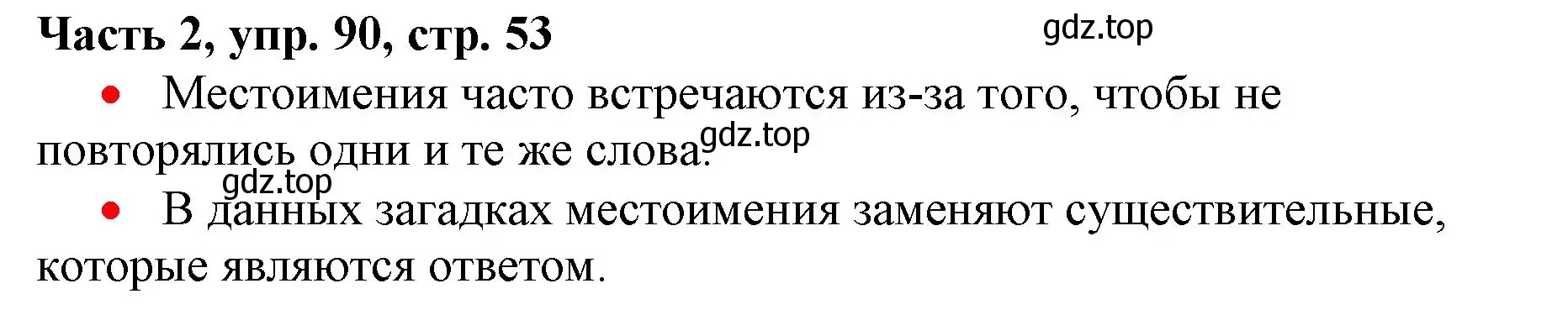 Часть 2, упр. 90, стр. 53

gdz.top

• Местоимения часто встречаются из-за того, чтобы не повторялись одни и те же слова.

gdz.top

gdz.top

• В данных загадках местоимения заменяют существительные, которые являются ответом.